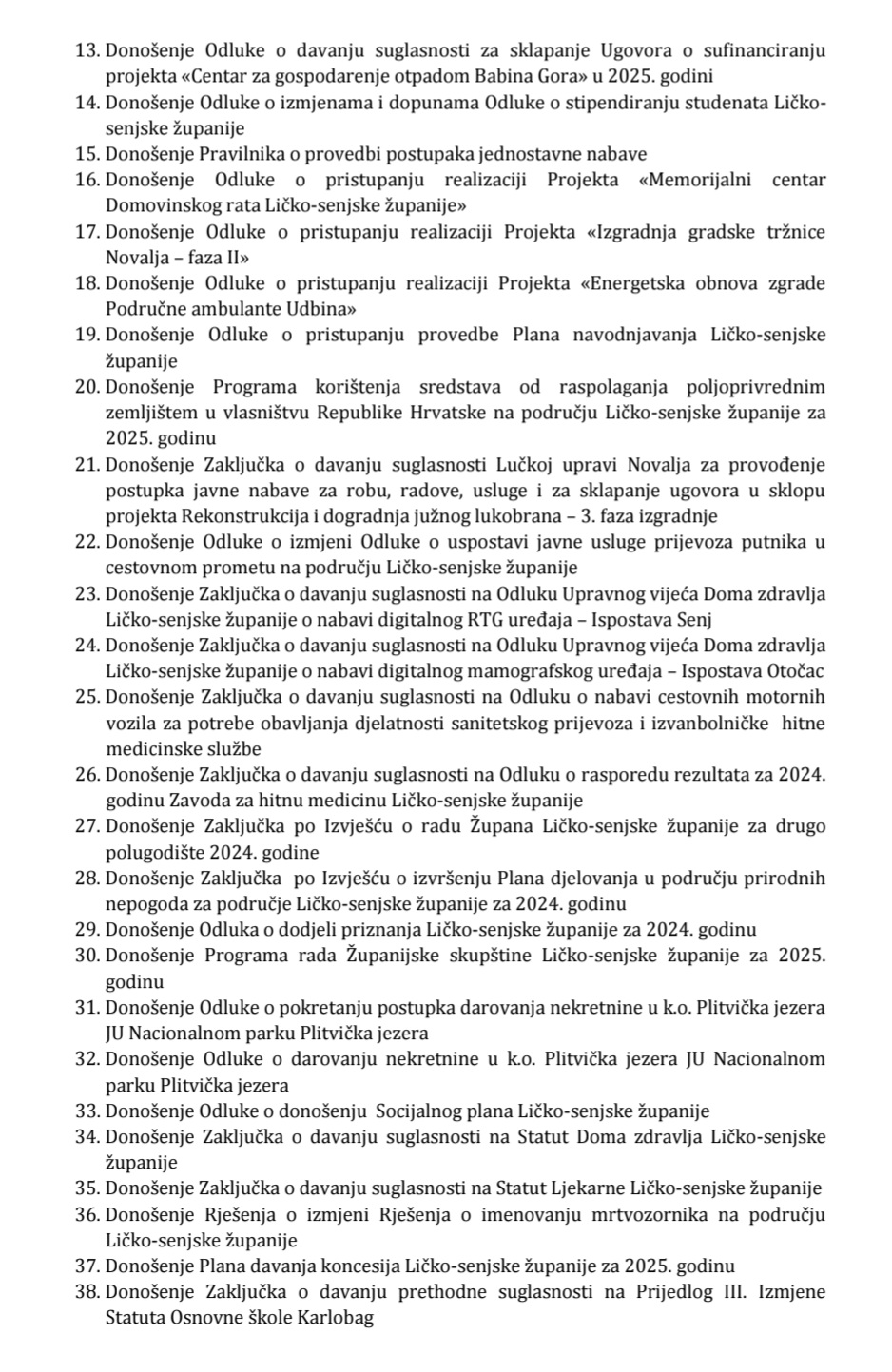 13. Donošenje Odluke o davanju suglasnosti za sklapanje Ugovora o sufinanciranju projekta «Centar za gospodarenje otpadom Babina Gora» u 2025. godini
14. Donošenje Odluke o izmjenama i dopunama Odluke o stipendiranju studenata Ličko-senjske županije
15. Donošenje Pravilnika o provedbi postupaka jednostavne nabave
16. Donošenje Odluke o pristupanju realizaciji Projekta «Memorijalni centar Domovinskog rata Ličko-senjske županije»
17. Donošenje Odluke o pristupanju realizaciji Projekta «Izgradnja gradske tržnice Novalja – faza II»
18. Donošenje Odluke o pristupanju realizaciji Projekta «Energetska obnova zgrade Područne ambulante Udbina»
19. Donošenje Odluke o pristupanju provedbe Plana navodnjavanja Ličko-senjske županije
20. Donošenje Programa korištenja sredstava od raspolaganja poljoprivrednim zemljištem u vlasništvu Republike Hrvatske na području Ličko-senjske županije za 2025. godinu
21. Donošenje Zaključka o davanju suglasnosti Lučkoj upravi Novalja za provođenje postupka javne nabave za robu, radove, usluge i za sklapanje ugovora u sklopu projekta Rekonstrukcija i dogradnja južnog lukobrana – 3. faza izgradnje
22. Donošenje Odluke o izmjeni Odluke o uspostavi javne usluge prijevoza putnika u cestovnom prometu na području Ličko-senjske županije
23. Donošenje Zaključka o davanju suglasnosti na Odluku Upravnog vijeća Doma zdravlja Ličko-senjske županije o nabavi digitalnog RTG uređaja – Ispostava Senj
24. Donošenje Zaključka o davanju suglasnosti na Odluku Upravnog vijeća Doma zdravlja Ličko-senjske županije o nabavi digitalnog mamografskog uređaja – Ispostava Otočac
25. Donošenje Zaključka o davanju suglasnosti na Odluku o nabavi cestovnih motornih vozila za potrebe obavljanja djelatnosti sanitetskog prijevoza i izvanbolničke hitne medicinske službe
26. Donošenje Zaključka o davanju suglasnosti na Odluku o rasporedu rezultata za 2024. godinu Zavoda za hitnu medicinu Ličko-senjske županije
27. Donošenje Zaključka po Izvješću o radu Župana Ličko-senjske županije za drugo polugodište 2024. godine
28. Donošenje Zaključka po Izvješću o izvršenju Plana djelovanja u području prirodnih nepogoda za područje Ličko-senjske županije za 2024. godinu
29. Donošenje Odluka o dodjeli priznanja Ličko-senjske županije za 2024. godinu
30. Donošenje Programa rada Županijske skupštine Ličko-senjske županije za 2025. godinu
31. Donošenje Odluke o pokretanju postupka darovanja nekretnine u k.o. Plitvička jezera JU Nacionalnom parku Plitvička jezera
32. Donošenje Odluke o darovanju nekretnine u k.o. Plitvička jezera JU Nacionalnom parku Plitvička jezera
33. Donošenje Odluke o donošenju Socijalnog plana Ličko-senjske županije
34. Donošenje Zaključka o davanju suglasnosti na Statut Doma zdravlja Ličko-senjske županije
35. Donošenje Zaključka o davanju suglasnosti na Statut Ljekarne Ličko-senjske županije
36. Donošenje Rješenja o izmjeni Rješenja o imenovanju mrtvozornika na području Ličko-senjske županije
37. Donošenje Plana davanja koncesija Ličko-senjske županije za 2025. godinu
38. Donošenje Zaključka o davanju prethodne suglasnosti na Prijedlog III. Izmjene Statuta Osnovne škole Karlobag